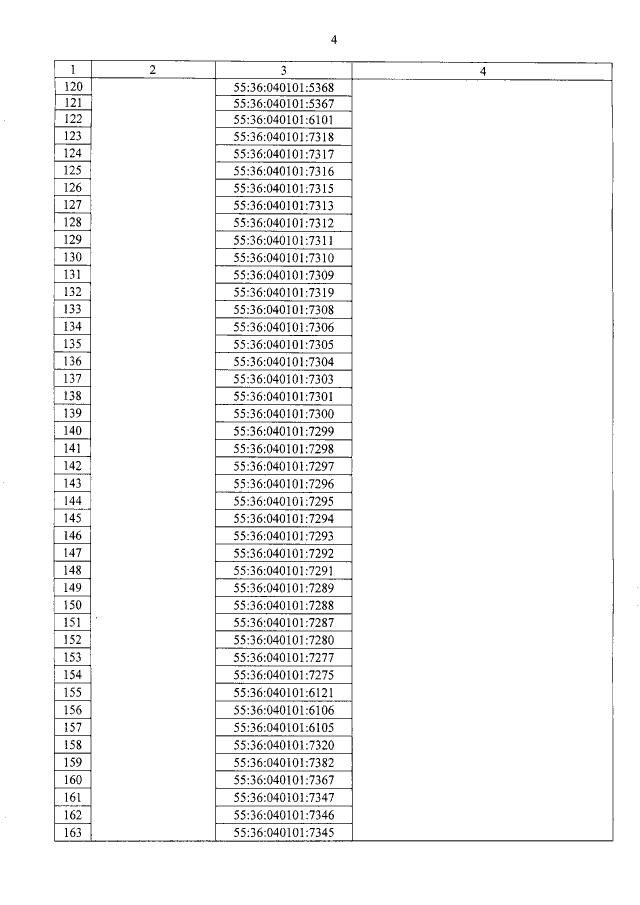 4

| 1 | 2 | 3 | 4 |
|---|---|---|---|
| 120 | | 55:36:040101:5368 | |
| 121 | | 55:36:040101:5367 | |
| 122 | | 55:36:040101:6101 | |
| 123 | | 55:36:040101:7318 | |
| 124 | | 55:36:040101:7317 | |
| 125 | | 55:36:040101:7316 | |
| 126 | | 55:36:040101:7315 | |
| 127 | | 55:36:040101:7313 | |
| 128 | | 55:36:040101:7312 | |
| 129 | | 55:36:040101:7311 | |
| 130 | | 55:36:040101:7310 | |
| 131 | | 55:36:040101:7309 | |
| 132 | | 55:36:040101:7319 | |
| 133 | | 55:36:040101:7308 | |
| 134 | | 55:36:040101:7306 | |
| 135 | | 55:36:040101:7305 | |
| 136 | | 55:36:040101:7304 | |
| 137 | | 55:36:040101:7303 | |
| 138 | | 55:36:040101:7301 | |
| 139 | | 55:36:040101:7300 | |
| 140 | | 55:36:040101:7299 | |
| 141 | | 55:36:040101:7298 | |
| 142 | | 55:36:040101:7297 | |
| 143 | | 55:36:040101:7296 | |
| 144 | | 55:36:040101:7295 | |
| 145 | | 55:36:040101:7294 | |
| 146 | | 55:36:040101:7293 | |
| 147 | | 55:36:040101:7292 | |
| 148 | | 55:36:040101:7291 | |
| 149 | | 55:36:040101:7289 | |
| 150 | | 55:36:040101:7288 | |
| 151 | | 55:36:040101:7287 | |
| 152 | | 55:36:040101:7280 | |
| 153 | | 55:36:040101:7277 | |
| 154 | | 55:36:040101:7275 | |
| 155 | | 55:36:040101:6121 | |
| 156 | | 55:36:040101:6106 | |
| 157 | | 55:36:040101:6105 | |
| 158 | | 55:36:040101:7320 | |
| 159 | | 55:36:040101:7382 | |
| 160 | | 55:36:040101:7367 | |
| 161 | | 55:36:040101:7347 | |
| 162 | | 55:36:040101:7346 | |
| 163 | | 55:36:040101:7345 | |